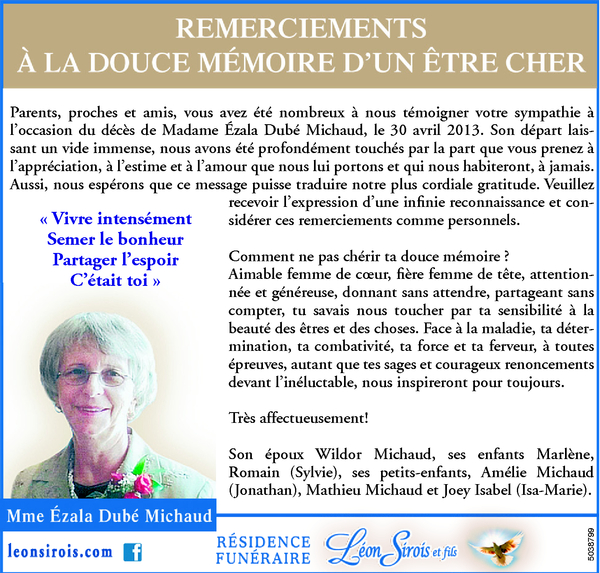 REMERCIEMENTS
À LA DOUCE MÉMOIRE D'UN ÊTRE CHER

Parents, proches et amis, vous avez été nombreux à nous témoigner votre sympathie à l'occasion du décès de Madame Ézala Dubé Michaud, le 30 avril 2013. Son départ laissant un vide immense, nous avons été profondément touchés par la part que vous prenez à l'appréciation, à l'estime et à l'amour que nous lui portons et qui nous habiteront, à jamais. Aussi, nous espérons que ce message puisse traduire notre plus cordiale gratitude. Veuillez recevoir l'expression d'une infinie reconnaissance et considérer ces remerciements comme personnels.

« Vivre intensément
Semer le bonheur
Partager l'espoir
C'était toi »

Comment ne pas chérir ta douce mémoire ?
Aimable femme de cœur, fière femme de tête, attentionnée et généreuse, donnant sans attendre, partageant sans compter, tu savais nous toucher par ta sensibilité à la beauté des êtres et des choses. Face à la maladie, ta détermination, ta combativité, ta force et ta ferveur, à toutes épreuves, autant que tes sages et courageux renoncements devant l'inéluctable, nous inspireront pour toujours.

Très affectueusement!

Son époux Wildor Michaud, ses enfants Marlène, Romain (Sylvie), ses petits-enfants, Amélie Michaud (Jonathan), Mathieu Michaud et Joey Isabel (Isa-Marie).

Mme Ézala Dubé Michaud

leonsirois.com

RÉSIDENCE FUNÉRAIRE Léon Sirois et fils

5038799